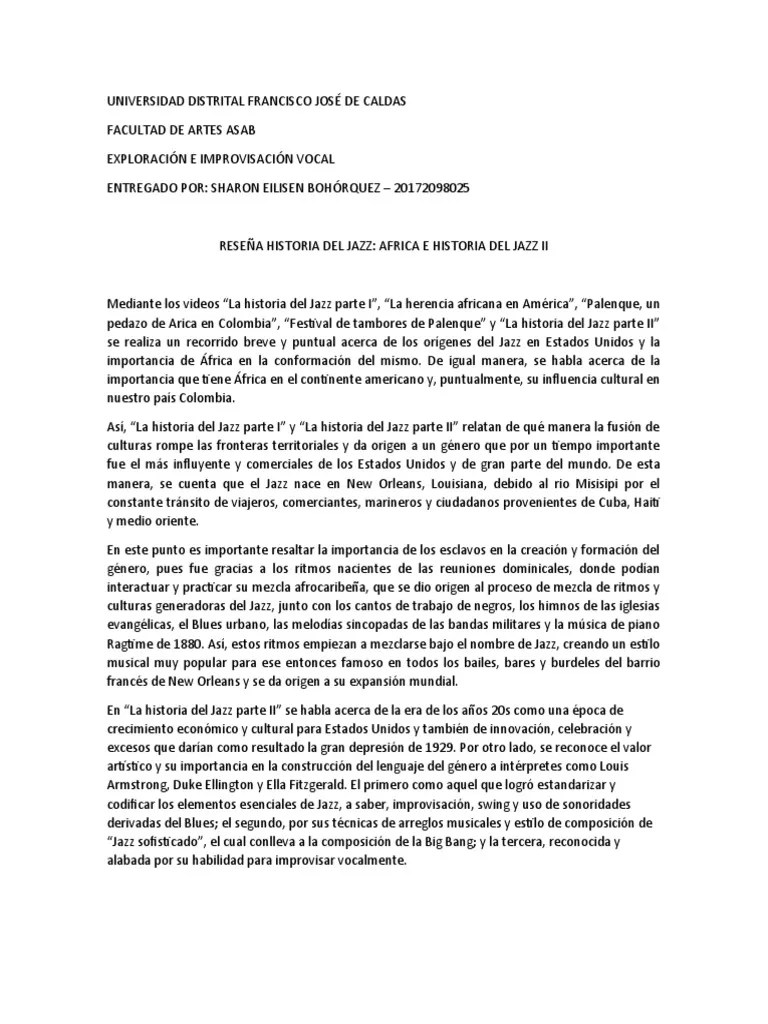 UNIVERSIDAD DISTRITAL FRANCISCO JOSÉ DE CALDAS

FACULTAD DE ARTES ASAB

EXPLORACIÓN E IMPROVISACIÓN VOCAL

ENTREGADO POR: SHARON EILISEN BOHÓRQUEZ – 20172098025

RESEÑA HISTORIA DEL JAZZ: AFRICA E HISTORIA DEL JAZZ II

Mediante los videos "La historia del Jazz parte I", "La herencia africana en América", "Palenque, un pedazo de Arica en Colombia", "Festival de tambores de Palenque" y "La historia del Jazz parte II" se realiza un recorrido breve y puntual acerca de los orígenes del Jazz en Estados Unidos y la importancia de África en la conformación del mismo. De igual manera, se habla acerca de la importancia que tiene África en el continente americano y, puntualmente, su influencia cultural en nuestro país Colombia.

Así, "La historia del Jazz parte I" y "La historia del Jazz parte II" relatan de qué manera la fusión de culturas rompe las fronteras territoriales y da origen a un género que por un tiempo importante fue el más influyente y comerciales de los Estados Unidos y de gran parte del mundo. De esta manera, se cuenta que el Jazz nace en New Orleans, Louisiana, debido al rio Misisipi por el constante tránsito de viajeros, comerciantes, marineros y ciudadanos provenientes de Cuba, Haití y medio oriente.

En este punto es importante resaltar la importancia de los esclavos en la creación y formación del género, pues fue gracias a los ritmos nacientes de las reuniones dominicales, donde podían interactuar y practicar su mezcla afrocaribeña, que se dio origen al proceso de mezcla de ritmos y culturas generadoras del Jazz, junto con los cantos de trabajo de negros, los himnos de las iglesias evangélicas, el Blues urbano, las melodías sincopadas de las bandas militares y la música de piano Ragtime de 1880. Así, estos ritmos empiezan a mezclarse bajo el nombre de Jazz, creando un estilo musical muy popular para ese entonces famoso en todos los bailes, bares y burdeles del barrio francés de New Orleans y se da origen a su expansión mundial.

En "La historia del Jazz parte II" se habla acerca de la era de los años 20s como una época de crecimiento económico y cultural para Estados Unidos y también de innovación, celebración y excesos que darían como resultado la gran depresión de 1929. Por otro lado, se reconoce el valor artístico y su importancia en la construcción del lenguaje del género a intérpretes como Louis Armstrong, Duke Ellington y Ella Fitzgerald. El primero como aquel que logró estandarizar y codificar los elementos esenciales de Jazz, a saber, improvisación, swing y uso de sonoridades derivadas del Blues; el segundo, por sus técnicas de arreglos musicales y estilo de composición de "Jazz sofisticado", el cual conlleva a la composición de la Big Bang; y la tercera, reconocida y alabada por su habilidad para improvisar vocalmente.